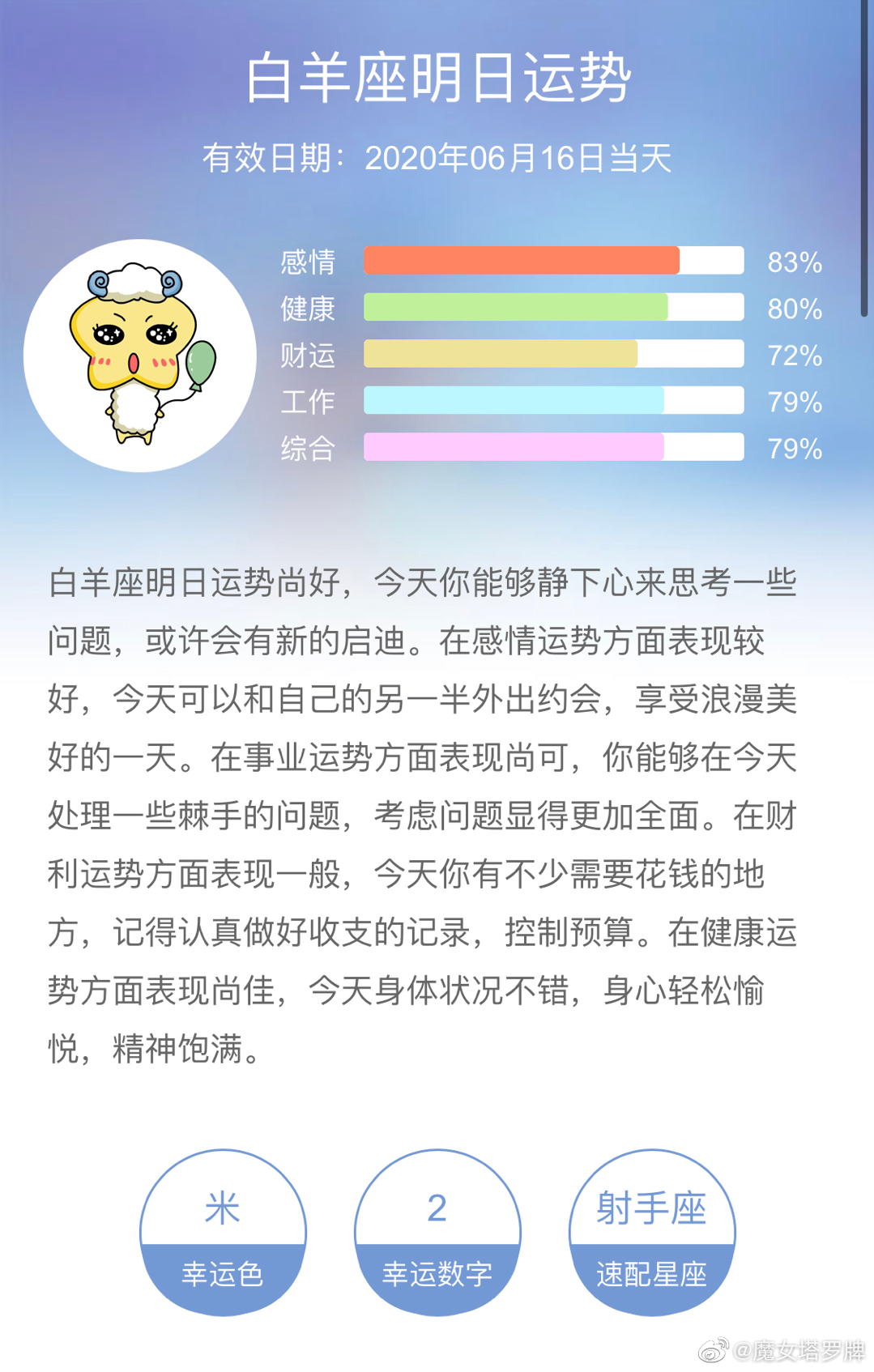 白羊座明日运势

有效日期：2020年06月16日当天

感情 83%
健康 80%
财运 72%
工作 79%
综合 79%

白羊座明日运势尚好，今天你能够静下心来思考一些问题，或许会有新的启迪。在感情运势方面表现较好，今天可以和自己的另一半外出约会，享受浪漫美好的一天。在事业运势方面表现尚可，你能够在今天处理一些棘手的问题，考虑问题显得更加全面。在财利运势方面表现一般，今天你有不少需要花钱的地方，记得认真做好收支的记录，控制预算。在健康运势方面表现尚佳，今天身体状况不错，身心轻松愉悦，精神饱满。

米
幸运色

2
幸运数字

射手座
速配星座

@魔女塔罗牌